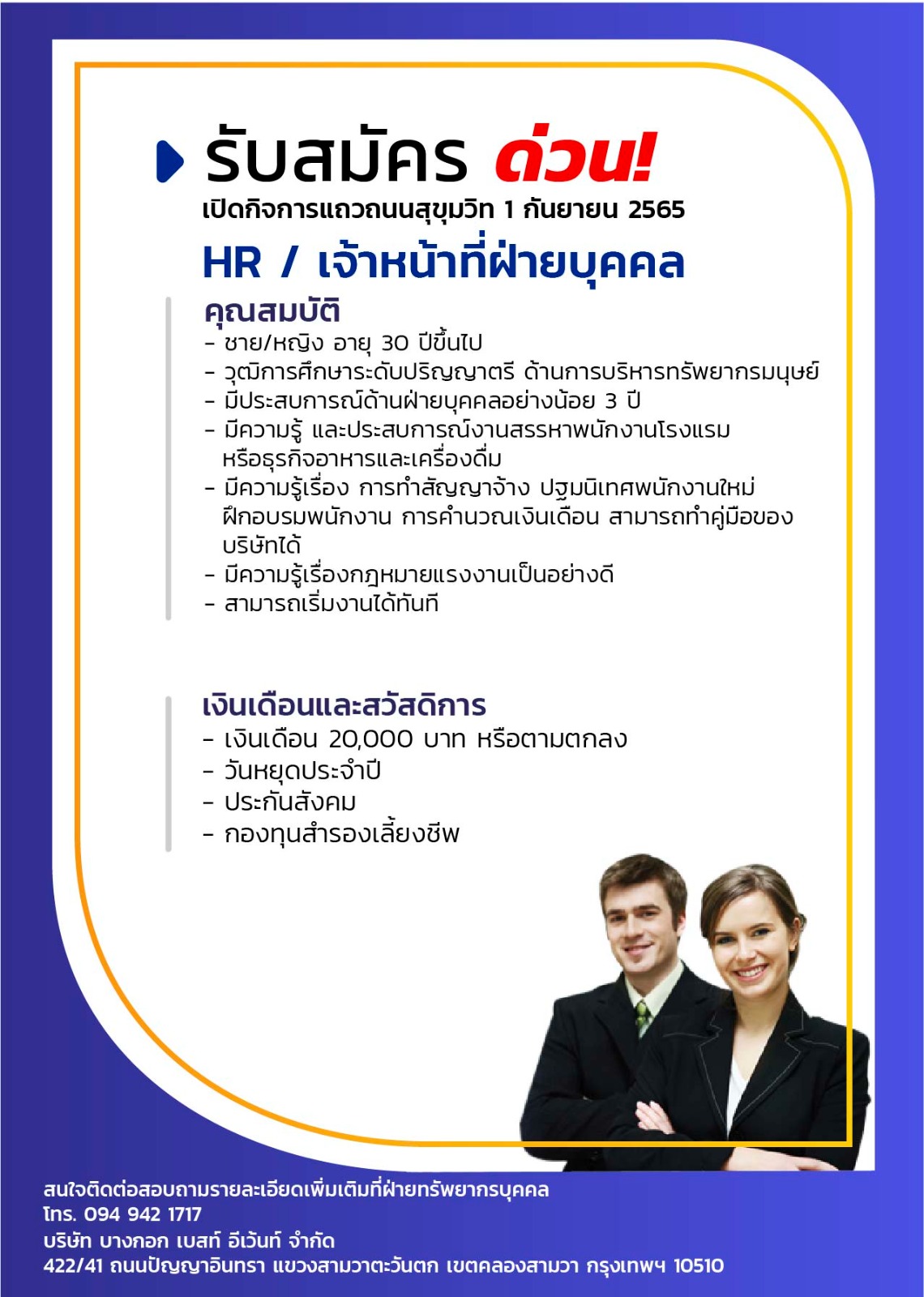 รับสมัคร ด่วน!
เปิดกิจการแถวถนนสุขุมวิท 1 กันยายน 2565

HR / เจ้าหน้าที่ฝ่ายบุคคล

คุณสมบัติ
- ชาย/หญิง อายุ 30 ปีขึ้นไป
- วุฒิการศึกษาระดับปริญญาตรี ด้านการบริหารทรัพยากรมนุษย์
- มีประสบการณ์ด้านฝ่ายบุคคลอย่างน้อย 3 ปี
- มีความรู้ และประสบการณ์งานสรรหาพนักงานโรงแรม หรือธุรกิจอาหารและเครื่องดื่ม
- มีความรู้เรื่อง การทำสัญญาจ้าง ปฐมนิเทศพนักงานใหม่ ฝึกอบรมพนักงาน การคำนวณเงินเดือน สามารถทำคู่มือของบริษัทได้
- มีความรู้เรื่องกฎหมายแรงงานเป็นอย่างดี
- สามารถเริ่มงานได้ทันที

เงินเดือนและสวัสดิการ
- เงินเดือน 20,000 บาท หรือตามตกลง
- วันหยุดประจำปี
- ประกันสังคม
- กองทุนสำรองเลี้ยงชีพ

สนใจติดต่อสอบถามรายละเอียดเพิ่มเติมที่ฝ่ายทรัพยากรบุคคล
โทร. 094 942 1717
บริษัท บางกอก เบสท์ อีเว้นท์ จำกัด
422/41 ถนนปัญญาอินทรา แขวงสามวาตะวันตก เขตคลองสามวา กรุงเทพฯ 10510